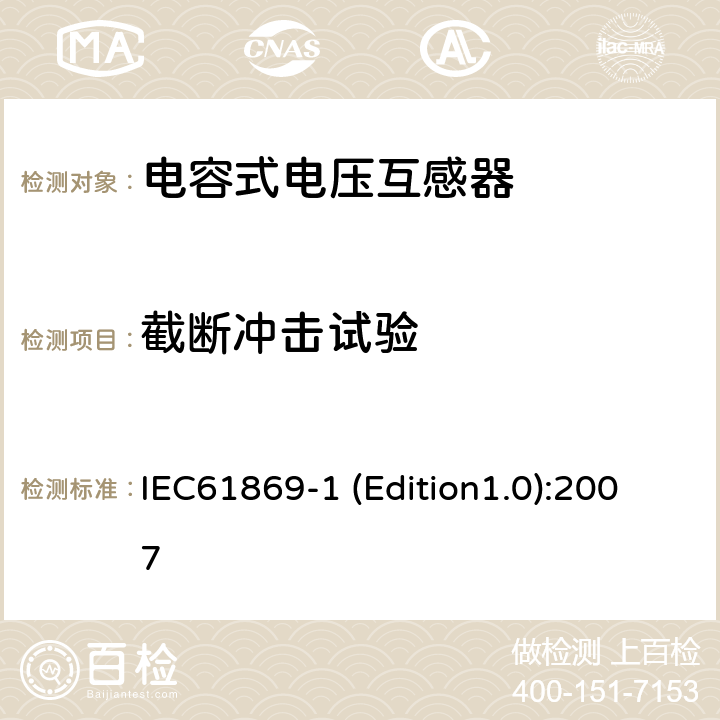 MA CNAS ilac-MRA

检测对象： 电容式电压互感器

检测项目： 截断冲击试验

检测标准： IEC61869-1 (Edition1.0):2007

百检 Baijiantest.com

做检测 上百检
400-151-7153